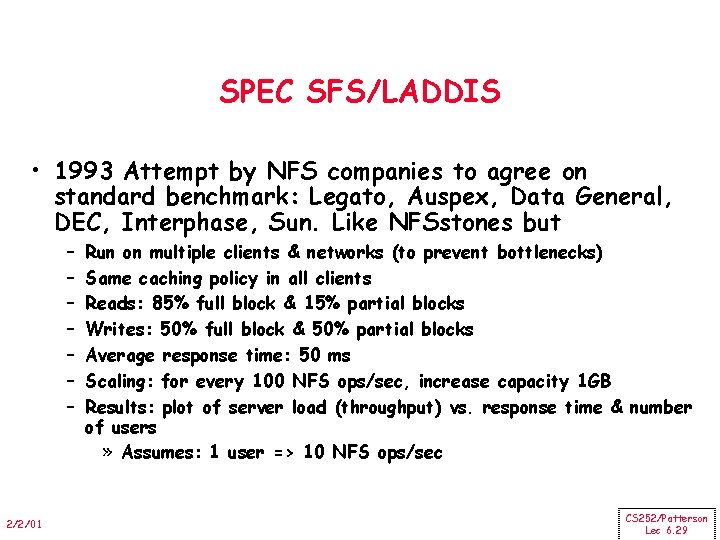 SPEC SFS/LADDIS

• 1993 Attempt by NFS companies to agree on standard benchmark: Legato, Auspex, Data General, DEC, Interphase, Sun. Like NFSstones but
– Run on multiple clients & networks (to prevent bottlenecks)
– Same caching policy in all clients
– Reads: 85% full block & 15% partial blocks
– Writes: 50% full block & 50% partial blocks
– Average response time: 50 ms
– Scaling: for every 100 NFS ops/sec, increase capacity 1GB
– Results: plot of server load (throughput) vs. response time & number of users
» Assumes: 1 user => 10 NFS ops/sec

2/2/01

CS252/Patterson
Lec 6.29